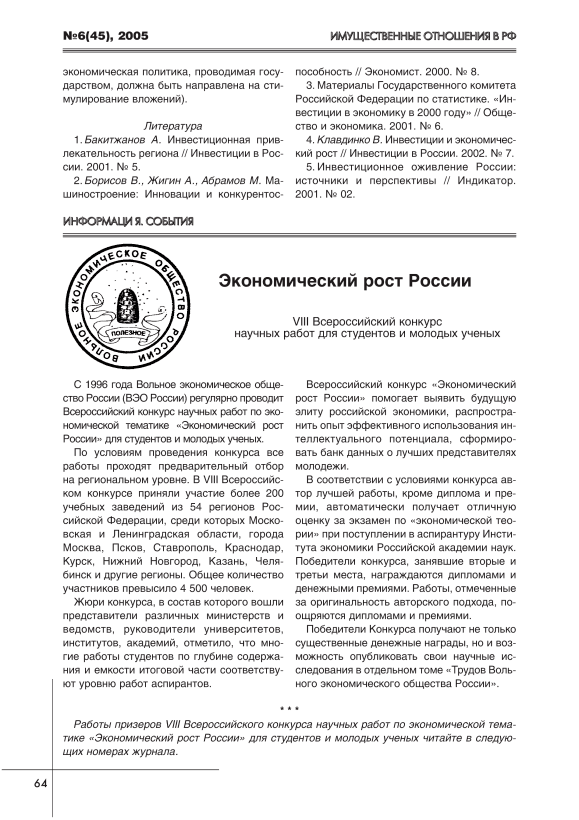 №6(45), 2005

ИМУЩЕСТВЕННЫЕ ОТНОШЕНИЯ В РФ

экономическая политика, проводимая государством, должна быть направлена на стимулирование вложений).

Литература

1. Бакитжанов А. Инвестиционная привлекательность региона // Инвестиции в России. 2001. № 5.

2. Борисов В., Жигин А., Абрамов М. Машиностроение: Инновации и конкурентоспособность // Экономист. 2000. № 8.

3. Материалы Государственного комитета Российской Федерации по статистике. «Инвестиции в экономику в 2000 году» // Общество и экономика. 2001. № 6.

4. Клавдинко В. Инвестиции и экономический рост // Инвестиции в России. 2002. № 7.

5. Инвестиционное оживление России: источники и перспективы // Индикатор. 2001. № 02.

ИНФОРМАЦИ Я. СОБЫТИЯ

ВОЛЬНОЕ ЭКОНОМИЧЕСКОЕ ОБЩЕСТВО РОССИИ

ПОЛЕЗНОЕ

Экономический рост России

VIII Всероссийский конкурс научных работ для студентов и молодых ученых

С 1996 года Вольное экономическое общество России (ВЭО России) регулярно проводит Всероссийский конкурс научных работ по экономической тематике «Экономический рост России» для студентов и молодых ученых.

По условиям проведения конкурса все работы проходят предварительный отбор на региональном уровне. В VIII Всероссийском конкурсе приняли участие более 200 учебных заведений из 54 регионов Российской Федерации, среди которых Московская и Ленинградская области, города Москва, Псков, Ставрополь, Краснодар, Курск, Нижний Новгород, Казань, Челябинск и другие регионы. Общее количество участников превысило 4 500 человек.

Жюри конкурса, в состав которого вошли представители различных министерств и ведомств, руководители университетов, институтов, академий, отметило, что многие работы студентов по глубине содержания и емкости итоговой части соответствуют уровню работ аспирантов.

Всероссийский конкурс «Экономический рост России» помогает выявить будущую элиту российской экономики, распространить опыт эффективного использования интеллектуального потенциала, сформировать банк данных о лучших представителях молодежи.

В соответствии с условиями конкурса автор лучшей работы, кроме диплома и премии, автоматически получает отличную оценку за экзамен по «экономической теории» при поступлении в аспирантуру Института экономики Российской академии наук. Победители конкурса, занявшие вторые и третьи места, награждаются дипломами и денежными премиями. Работы, отмеченные за оригинальность авторского подхода, поощряются дипломами и премиями.

Победители Конкурса получают не только существенные денежные награды, но и возможность опубликовать свои научные исследования в отдельном томе «Трудов Вольного экономического общества России».

* * *

Работы призеров VIII Всероссийского конкурса научных работ по экономической тематике «Экономический рост России» для студентов и молодых ученых читайте в следующих номерах журнала.

64